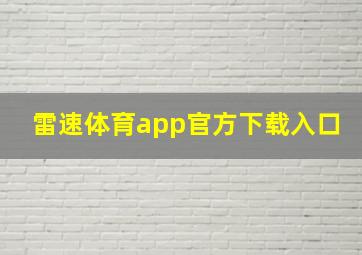 雷速体育app官方下载入口